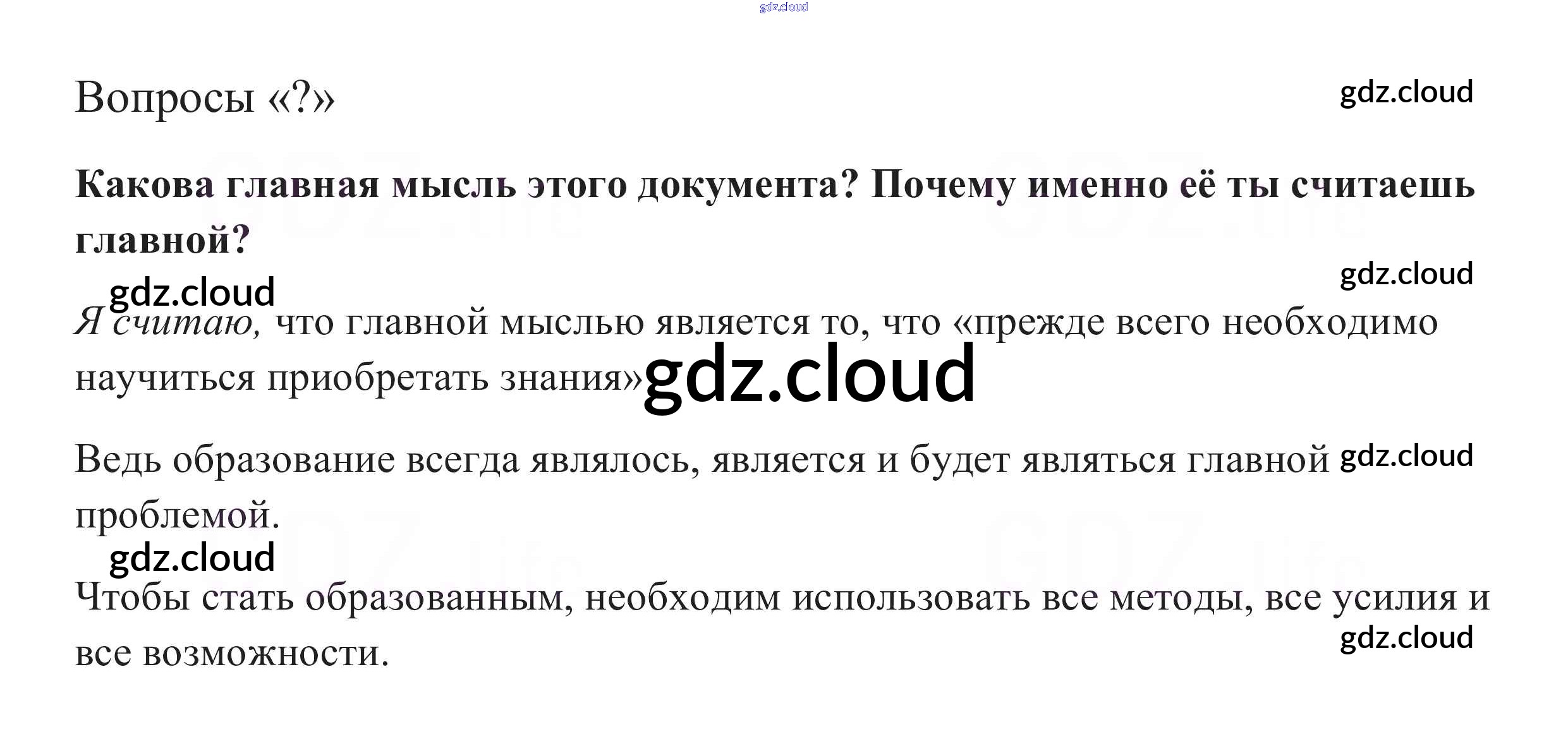 Вопросы «?»

Какова главная мысль этого документа? Почему именно её ты считаешь главной?

Я считаю, что главной мыслью является то, что «прежде всего необходимо научиться приобретать знания»

Ведь образование всегда являлось, является и будет являться главной проблемой.

Чтобы стать образованным, необходим использовать все методы, все усилия и все возможности.

gdz.cloud

GDZ.life